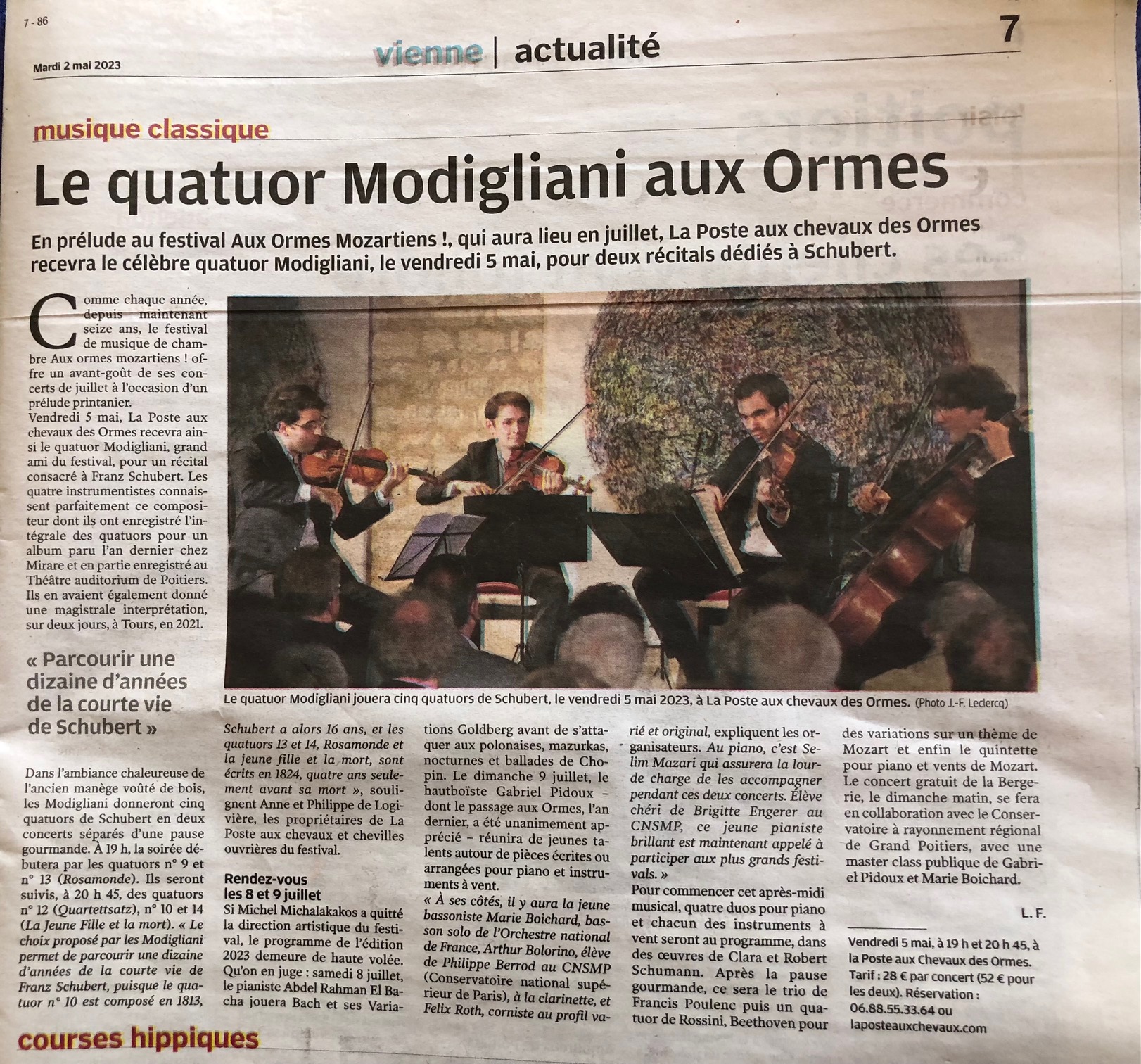 7 - 86

Mardi 2 mai 2023

vienne | actualité

7

musique classique

Le quatuor Modigliani aux Ormes

En prélude au festival Aux Ormes Mozartiens !, qui aura lieu en juillet, La Poste aux chevaux des Ormes recevra le célèbre quatuor Modigliani, le vendredi 5 mai, pour deux récitals dédiés à Schubert.

Comme chaque année, depuis maintenant seize ans, le festival de musique de chambre Aux ormes mozartiens ! offre un avant-goût de ses concerts de juillet à l'occasion d'un prélude printanier.

Vendredi 5 mai, La Poste aux chevaux des Ormes recevra ainsi le quatuor Modigliani, grand ami du festival, pour un récital consacré à Franz Schubert. Les quatre instrumentistes connaissent parfaitement ce compositeur dont ils ont enregistré l'intégrale des quatuors pour un album paru l'an dernier chez Mirare et en partie enregistré au Théâtre auditorium de Poitiers. Ils en avaient également donné une magistrale interprétation, sur deux jours, à Tours, en 2021.

« Parcourir une dizaine d'années de la courte vie de Schubert »

Dans l'ambiance chaleureuse de l'ancien manège voûté de bois, les Modigliani donneront cinq quatuors de Schubert en deux concerts séparés d'une pause gourmande. À 19 h, la soirée débutera par les quatuors n° 9 et n° 13 (Rosamonde). Ils seront suivis, à 20 h 45, des quatuors n° 12 (Quartettsatz), n° 10 et 14 (La Jeune Fille et la mort). « Le choix proposé par les Modigliani permet de parcourir une dizaine d'années de la courte vie de Franz Schubert, puisque le quatuor n° 10 est composé en 1813, Schubert a alors 16 ans, et les quatuors 13 et 14, Rosamonde et la jeune fille et la mort, sont écrits en 1824, quatre ans seulement avant sa mort », soulignent Anne et Philippe de Logivière, les propriétaires de La Poste aux chevaux et chevilles ouvrières du festival.

Rendez-vous les 8 et 9 juillet

Si Michel Michalakakos a quitté la direction artistique du festival, le programme de l'édition 2023 demeure de haute volée. Qu'on en juge : samedi 8 juillet, le pianiste Abdel Rahman El Bacha jouera Bach et ses Variations Goldberg avant de s'attaquer aux polonaises, mazurkas, nocturnes et ballades de Chopin. Le dimanche 9 juillet, le hautboïste Gabriel Pidoux – dont le passage aux Ormes, l'an dernier, a été unanimement apprécié – réunira de jeunes talents autour de pièces écrites ou arrangées pour piano et instruments à vent.

« À ses côtés, il y aura la jeune bassoniste Marie Boichard, basson solo de l'Orchestre national de France, Arthur Bolorino, élève de Philippe Berrod au CNSMP (Conservatoire national supérieur de Paris), à la clarinette, et Felix Roth, corniste au profil varié et original, expliquent les organisateurs. Au piano, c'est Selim Mazari qui assurera la lourde charge de les accompagner pendant ces deux concerts. Élève chéri de Brigitte Engerer au CNSMP, ce jeune pianiste brillant est maintenant appelé à participer aux plus grands festivals. »

Pour commencer cet après-midi musical, quatre duos pour piano et chacun des instruments à vent seront au programme, dans des œuvres de Clara et Robert Schumann. Après la pause gourmande, ce sera le trio de Francis Poulenc puis un quatuor de Rossini, Beethoven pour des variations sur un thème de Mozart et enfin le quintette pour piano et vents de Mozart. Le concert gratuit de la Bergerie, le dimanche matin, se fera en collaboration avec le Conservatoire à rayonnement régional de Grand Poitiers, avec une master class publique de Gabriel Pidoux et Marie Boichard.

L. F.

Vendredi 5 mai, à 19 h et 20 h 45, à la Poste aux Chevaux des Ormes. Tarif : 28 € par concert (52 € pour les deux). Réservation : 06.88.55.33.64 ou laposteauxchevaux.com

Le quatuor Modigliani jouera cinq quatuors de Schubert, le vendredi 5 mai 2023, à La Poste aux chevaux des Ormes. (Photo J.-F. Leclercq)

courses hippiques